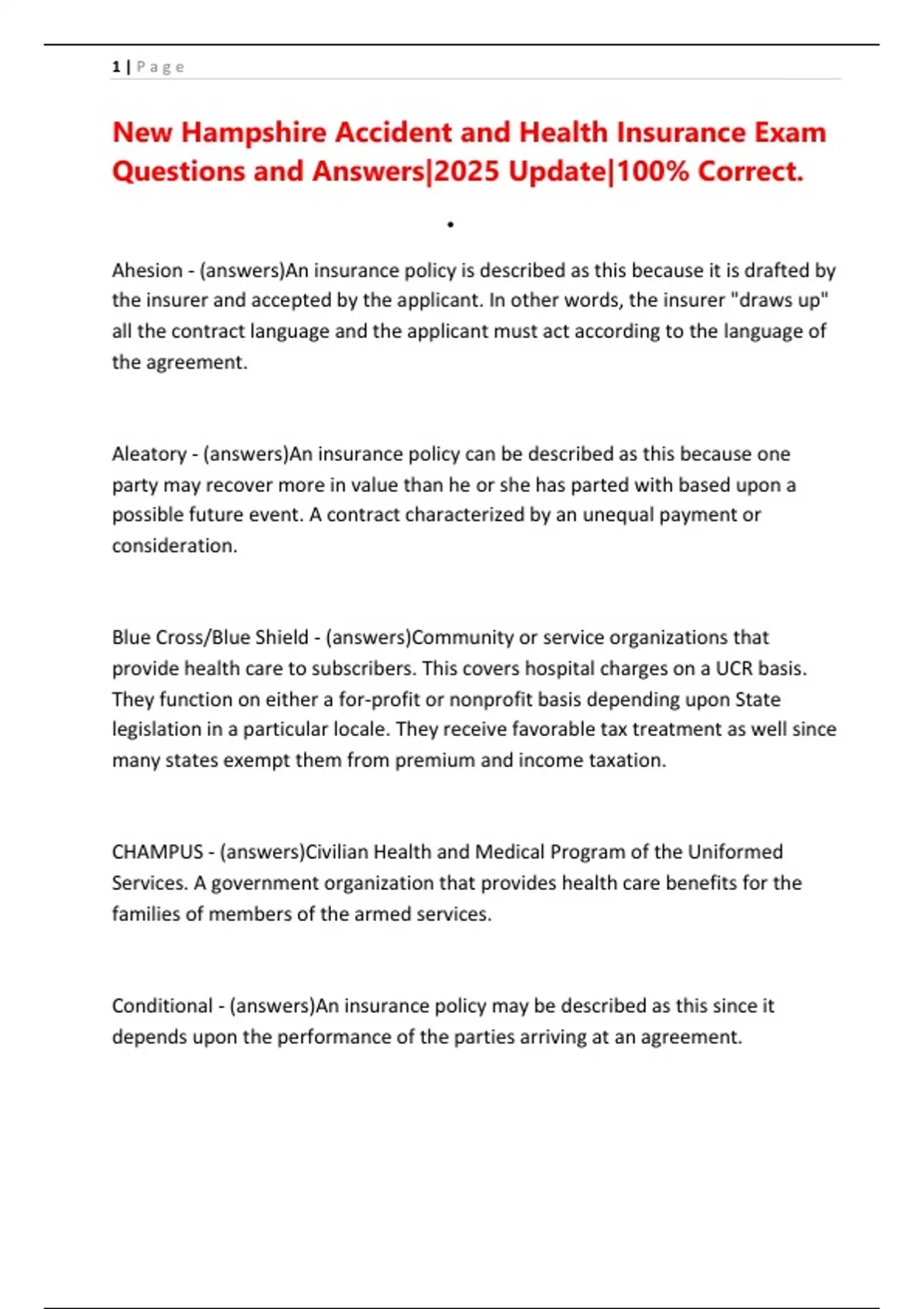 1 | P a g e

New Hampshire Accident and Health Insurance Exam Questions and Answers|2025 Update|100% Correct.

•

Ahesion - (answers)An insurance policy is described as this because it is drafted by the insurer and accepted by the applicant. In other words, the insurer "draws up" all the contract language and the applicant must act according to the language of the agreement.

Aleatory - (answers)An insurance policy can be described as this because one party may recover more in value than he or she has parted with based upon a possible future event. A contract characterized by an unequal payment or consideration.

Blue Cross/Blue Shield - (answers)Community or service organizations that provide health care to subscribers. This covers hospital charges on a UCR basis. They function on either a for-profit or nonprofit basis depending upon State legislation in a particular locale. They receive favorable tax treatment as well since many states exempt them from premium and income taxation.

CHAMPUS - (answers)Civilian Health and Medical Program of the Uniformed Services. A government organization that provides health care benefits for the families of members of the armed services.

Conditional - (answers)An insurance policy may be described as this since it depends upon the performance of the parties arriving at an agreement.